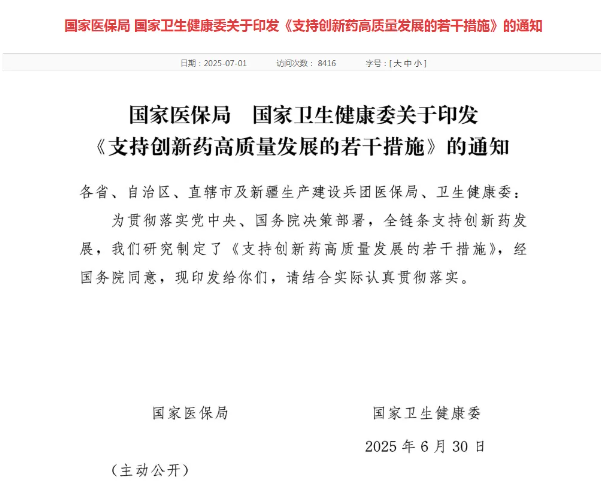 国家医保局 国家卫生健康委关于印发《支持创新药高质量发展的若干措施》的通知

日期：2025-07-01 访问次数：8416 字号：[大 中 小]

国家医保局 国家卫生健康委关于印发《支持创新药高质量发展的若干措施》的通知

各省、自治区、直辖市及新疆生产建设兵团医保局、卫生健康委：

为贯彻落实党中央、国务院决策部署，全链条支持创新药发展，我们研究制定了《支持创新药高质量发展的若干措施》，经国务院同意，现印发给你们，请结合实际认真贯彻落实。

国家医保局 国家卫生健康委

2025 年 6 月 30 日

（主动公开）